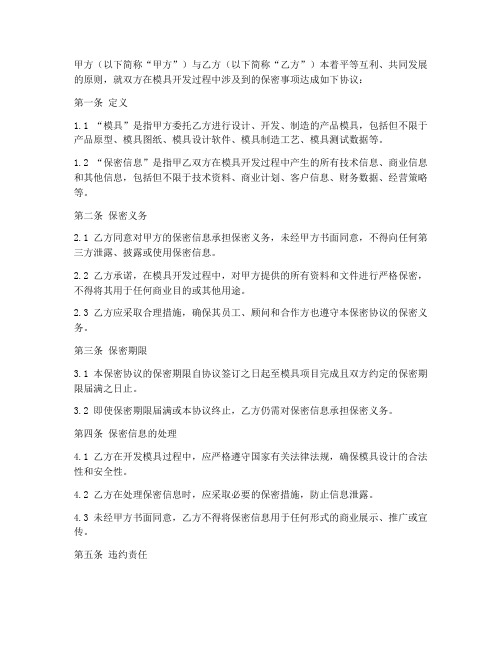 甲方（以下简称“甲方”）与乙方（以下简称“乙方”）本着平等互利、共同发展的原则，就双方在模具开发过程中涉及到的保密事项达成如下协议：

第一条 定义

1.1 “模具”是指甲方委托乙方进行设计、开发、制造的产品模具，包括但不限于产品原型、模具图纸、模具设计软件、模具制造工艺、模具测试数据等。

1.2 “保密信息”是指甲乙双方在模具开发过程中产生的所有技术信息、商业信息和其他信息，包括但不限于技术资料、商业计划、客户信息、财务数据、经营策略等。

第二条 保密义务

2.1 乙方同意对甲方的保密信息承担保密义务，未经甲方书面同意，不得向任何第三方泄露、披露或使用保密信息。

2.2 乙方承诺，在模具开发过程中，对甲方提供的所有资料和文件进行严格保密，不得将其用于任何商业目的或其他用途。

2.3 乙方应采取合理措施，确保其员工、顾问和合作方也遵守本保密协议的保密义务。

第三条 保密期限

3.1 本保密协议的保密期限自协议签订之日起至模具项目完成且双方约定的保密期限届满之日止。

3.2 即使保密期限届满或本协议终止，乙方仍需对保密信息承担保密义务。

第四条 保密信息的处理

4.1 乙方在开发模具过程中，应严格遵守国家有关法律法规，确保模具设计的合法性和安全性。

4.2 乙方在处理保密信息时，应采取必要的保密措施，防止信息泄露。

4.3 未经甲方书面同意，乙方不得将保密信息用于任何形式的商业展示、推广或宣传。

第五条 违约责任